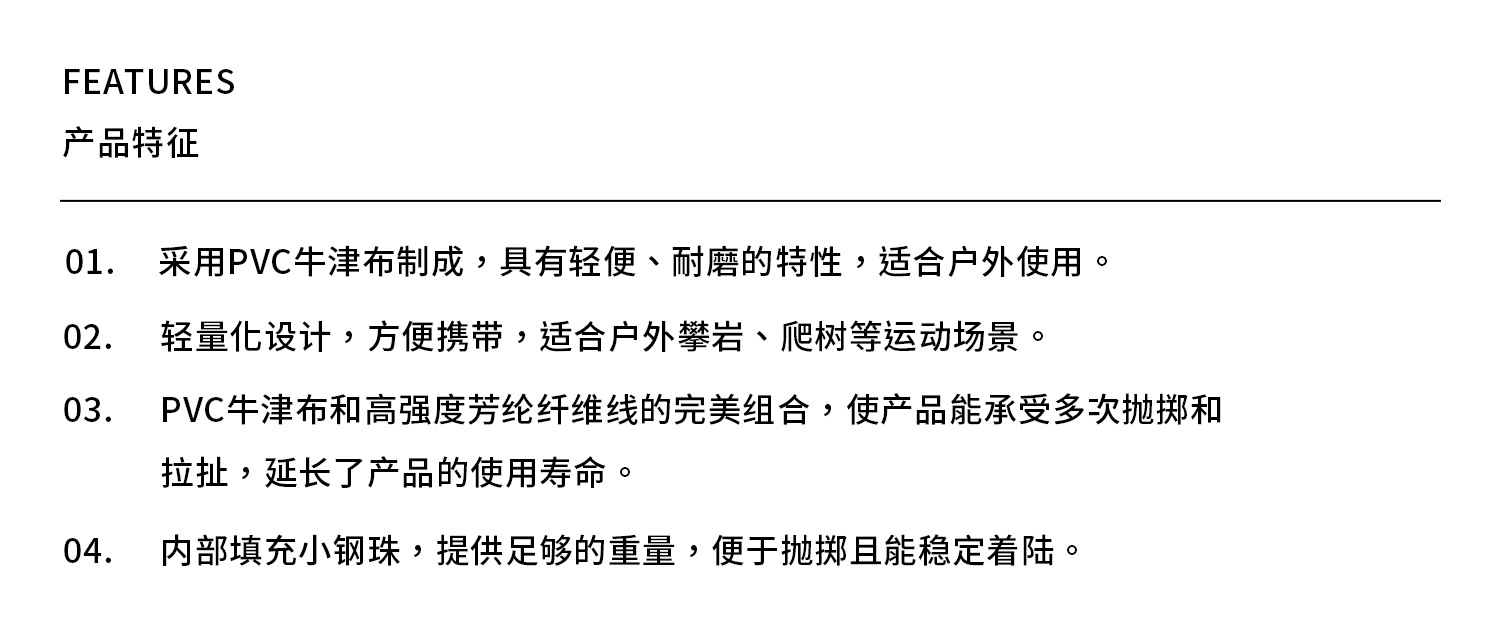 FEATURES
产品特征

01. 采用PVC牛津布制成，具有轻便、耐磨的特性，适合户外使用。

02. 轻量化设计，方便携带，适合户外攀岩、爬树等运动场景。

03. PVC牛津布和高强度芳纶纤维线的完美组合，使产品能承受多次抛掷和拉扯，延长了产品的使用寿命。

04. 内部填充小钢珠，提供足够的重量，便于抛掷且能稳定着陆。